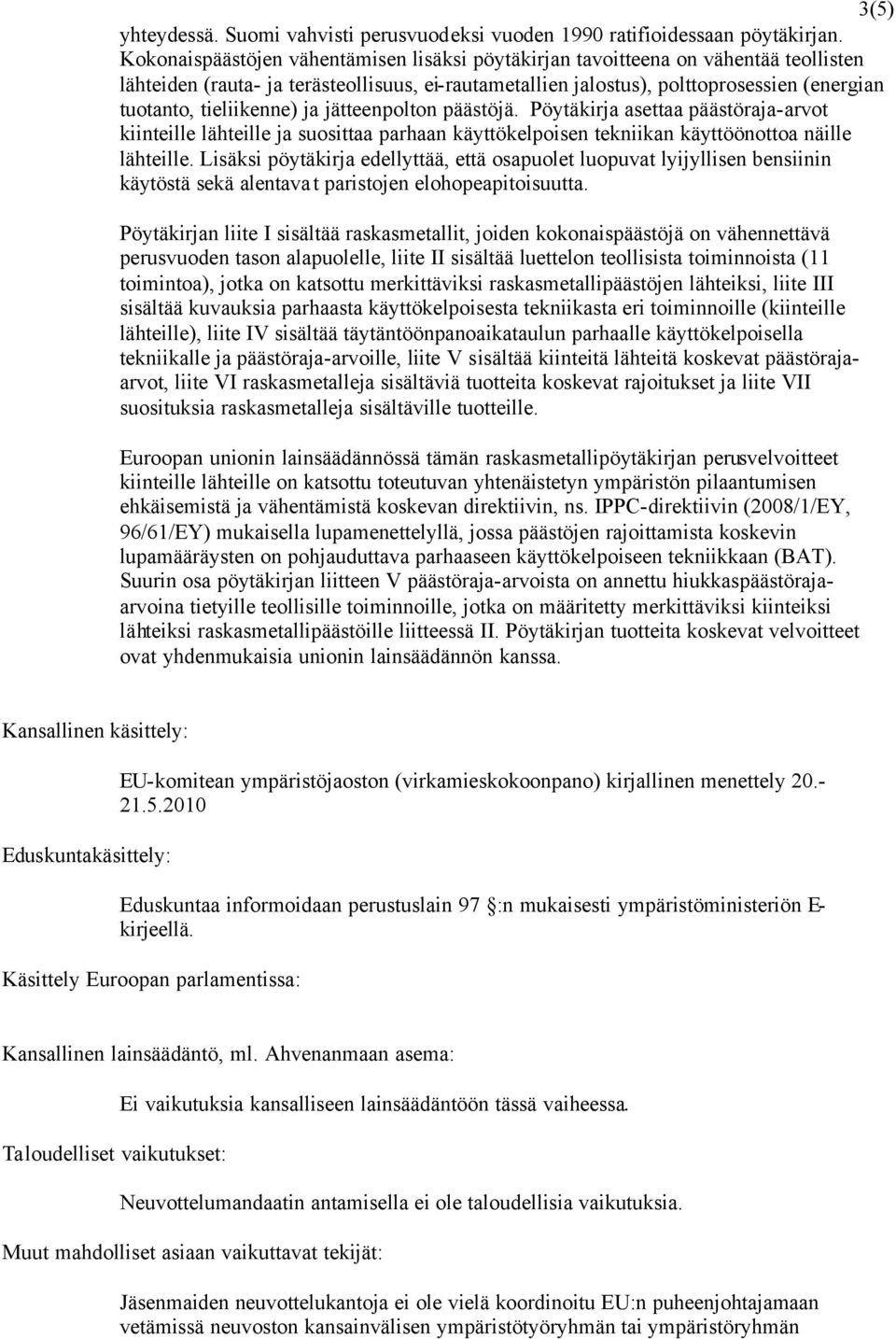 3(5)

yhteydessä. Suomi vahvisti perusvuodeksi vuoden 1990 ratifioidessaan pöytäkirjan. Kokonaispäästöjen vähentämisen lisäksi pöytäkirjan tavoitteena on vähentää teollisten lähteiden (rauta- ja terästeollisuus, ei-rautametallien jalostus), polttoprosessien (energian tuotanto, tieliikenne) ja jätteenpolton päästöjä. Pöytäkirja asettaa päästöraja-arvot kiinteille lähteille ja suosittaa parhaan käyttökelpoisen tekniikan käyttöönottoa näille lähteille. Lisäksi pöytäkirja edellyttää, että osapuolet luopuvat lyijyllisen bensiinin käytöstä sekä alentavat paristojen elohopeapitoisuutta.

Pöytäkirjan liite I sisältää raskasmetallit, joiden kokonaispäästöjä on vähennettävä perusvuoden tason alapuolelle, liite II sisältää luettelon teollisista toiminnoista (11 toimintoa), jotka on katsottu merkittäviksi raskasmetallipäästöjen lähteiksi, liite III sisältää kuvauksia parhaasta käyttökelpoisesta tekniikasta eri toiminnoille (kiinteille lähteille), liite IV sisältää täytäntöönpanoaikataulun parhaalle käyttökelpoisella tekniikalle ja päästöraja-arvoille, liite V sisältää kiinteitä lähteitä koskevat päästöraja-arvot, liite VI raskasmetalleja sisältäviä tuotteita koskevat rajoitukset ja liite VII suosituksia raskasmetalleja sisältäville tuotteille.

Euroopan unionin lainsäädännössä tämän raskasmetallipöytäkirjan perusvelvoitteet kiinteille lähteille on katsottu toteutuvan yhtenäistetyn ympäristön pilaantumisen ehkäisemistä ja vähentämistä koskevan direktiivin, ns. IPPC-direktiivin (2008/1/EY, 96/61/EY) mukaisella lupamenettelyllä, jossa päästöjen rajoittamista koskevin lupamääräysten on pohjauduttava parhaaseen käyttökelpoiseen tekniikkaan (BAT). Suurin osa pöytäkirjan liitteen V päästöraja-arvoista on annettu hiukkaspäästöraja-arvoina tietyille teollisille toiminnoille, jotka on määritetty merkittäviksi kiinteiksi lähteiksi raskasmetallipäästöille liitteessä II. Pöytäkirjan tuotteita koskevat velvoitteet ovat yhdenmukaisia unionin lainsäädännön kanssa.

Kansallinen käsittely:

EU-komitean ympäristöjaoston (virkamieskokoonpano) kirjallinen menettely 20.-21.5.2010

Eduskuntakäsittely:

Eduskuntaa informoidaan perustuslain 97 §:n mukaisesti ympäristöministeriön E-kirjeellä.

Käsittely Euroopan parlamentissa:

Kansallinen lainsäädäntö, ml. Ahvenanmaan asema:

Ei vaikutuksia kansalliseen lainsäädäntöön tässä vaiheessa.

Taloudelliset vaikutukset:

Neuvottelumandaatin antamisella ei ole taloudellisia vaikutuksia.

Muut mahdolliset asiaan vaikuttavat tekijät:

Jäsenmaiden neuvottelukantoja ei ole vielä koordinoitu EU:n puheenjohtajamaan vetämissä neuvoston kansainvälisen ympäristötyöryhmän tai ympäristöryhmän